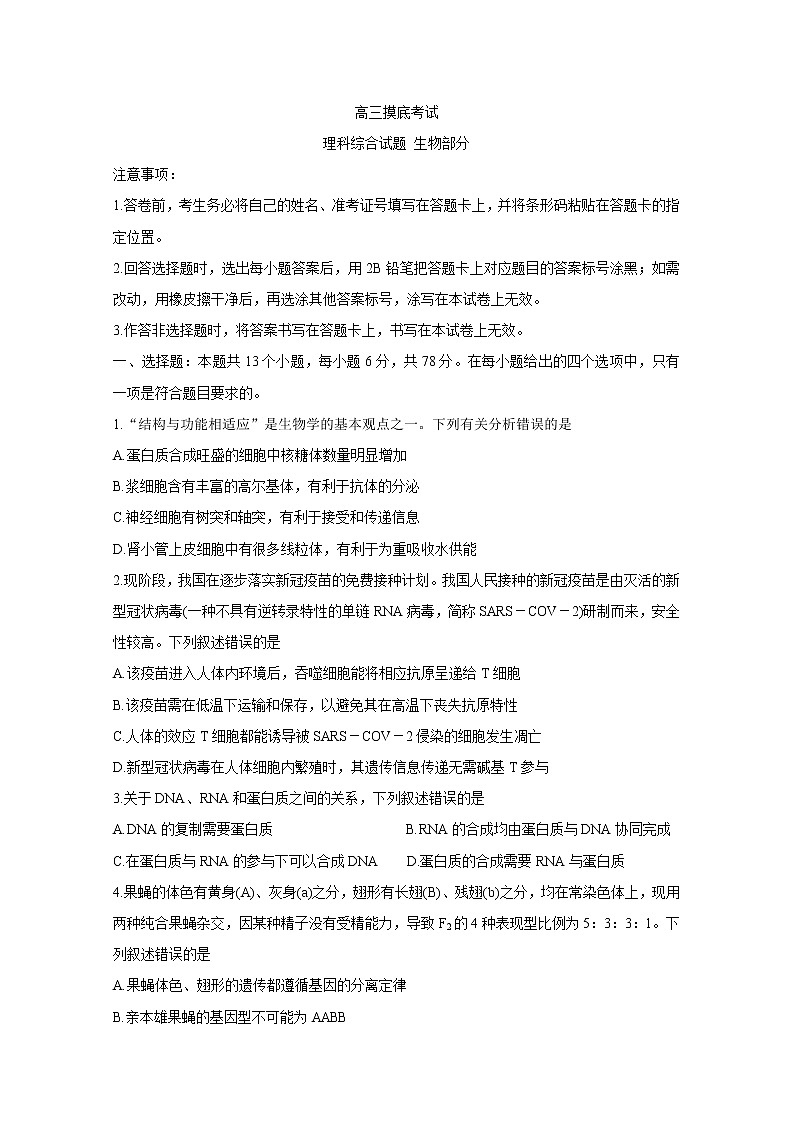 高三摸底考试
理科综合试题 生物部分

注意事项：

1.答卷前，考生务必将自己的姓名、准考证号填写在答题卡上，并将条形码粘贴在答题卡的指定位置。

2.回答选择题时，选出每小题答案后，用 2B 铅笔把答题卡上对应题目的答案标号涂黑；如需改动，用橡皮擦干净后，再选涂其他答案标号，涂写在本试卷上无效。

3.作答非选择题时，将答案书写在答题卡上，书写在本试卷上无效。

一、选择题：本题共 13 个小题，每小题 6 分，共 78 分。在每小题给出的四个选项中，只有一项是符合题目要求的。

1.“结构与功能相适应”是生物学的基本观点之一。下列有关分析错误的是

A.蛋白质合成旺盛的细胞中核糖体数量明显增加

B.浆细胞含有丰富的高尔基体，有利于抗体的分泌

C.神经细胞有树突和轴突，有利于接受和传递信息

D.肾小管上皮细胞中有很多线粒体，有利于为重吸收水供能

2.现阶段，我国在逐步落实新冠疫苗的免费接种计划。我国人民接种的新冠疫苗是由灭活的新型冠状病毒(一种不具有逆转录特性的单链 RNA 病毒，简称 SARS－COV－2)研制而来，安全性较高。下列叙述错误的是

A.该疫苗进入人体内环境后，吞噬细胞能将相应抗原呈递给 T 细胞

B.该疫苗需在低温下运输和保存，以避免其在高温下丧失抗原特性

C.人体的效应 T 细胞都能诱导被 SARS－COV－2 侵染的细胞发生凋亡

D.新型冠状病毒在人体细胞内繁殖时，其遗传信息传递无需碱基 T 参与

3.关于 DNA、RNA 和蛋白质之间的关系，下列叙述错误的是

A.DNA 的复制需要蛋白质

B.RNA 的合成均由蛋白质与 DNA 协同完成

C.在蛋白质与 RNA 的参与下可以合成 DNA

D.蛋白质的合成需要 RNA 与蛋白质

4.果蝇的体色有黄身(A)、灰身(a)之分，翅形有长翅(B)、残翅(b)之分，均在常染色体上，现用两种纯合果蝇杂交，因某种精子没有受精能力，导致 $F_2$ 的 4 种表现型比例为 5：3：3：1。下列叙述错误的是

A.果蝇体色、翅形的遗传都遵循基因的分离定律

B.亲本雄果蝇的基因型不可能为 AABB